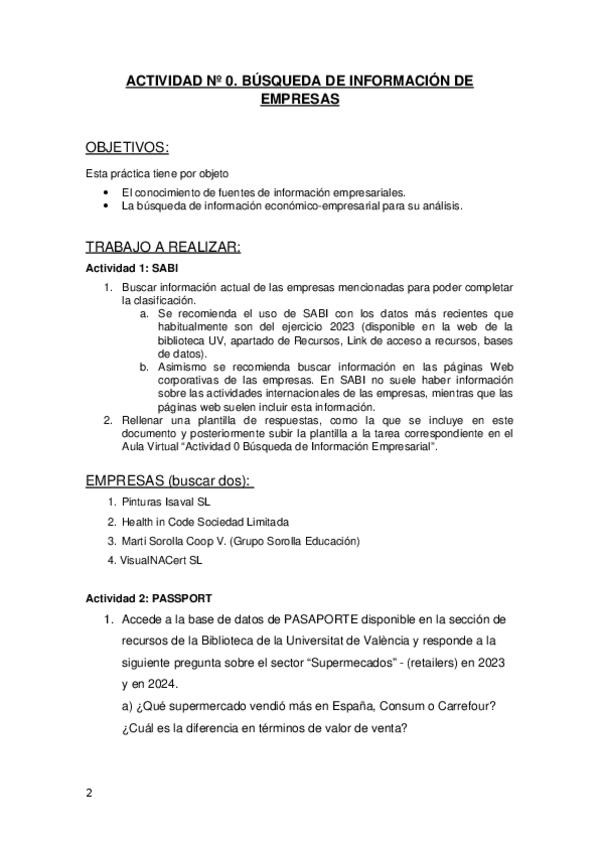 ACTIVIDAD Nº 0. BÚSQUEDA DE INFORMACIÓN DE EMPRESAS

OBJETIVOS:

Esta práctica tiene por objeto

• El conocimiento de fuentes de información empresariales.
• La búsqueda de información económico-empresarial para su análisis.

TRABAJO A REALIZAR:

Actividad 1: SABI

1. Buscar información actual de las empresas mencionadas para poder completar la clasificación.
a. Se recomienda el uso de SABI con los datos más recientes que habitualmente son del ejercicio 2023 (disponible en la web de la biblioteca UV, apartado de Recursos, Link de acceso a recursos, bases de datos).
b. Asimismo se recomienda buscar información en las páginas Web corporativas de las empresas. En SABI no suele haber información sobre las actividades internacionales de las empresas, mientras que las páginas web suelen incluir esta información.
2. Rellenar una plantilla de respuestas, como la que se incluye en este documento y posteriormente subir la plantilla a la tarea correspondiente en el Aula Virtual "Actividad 0 Búsqueda de Información Empresarial".

EMPRESAS (buscar dos):

1. Pinturas Isaval SL
2. Health in Code Sociedad Limitada
3. Martí Sorolla Coop V. (Grupo Sorolla Educación)
4. VisualNACert SL

Actividad 2: PASSPORT

1. Accede a la base de datos de PASAPORTE disponible en la sección de recursos de la Biblioteca de la Universitat de València y responde a la siguiente pregunta sobre el sector "Supermecados" - (retailers) en 2023 y en 2024.
a) ¿Qué supermercado vendió más en España, Consum o Carrefour? ¿Cuál es la diferencia en términos de valor de venta?

2